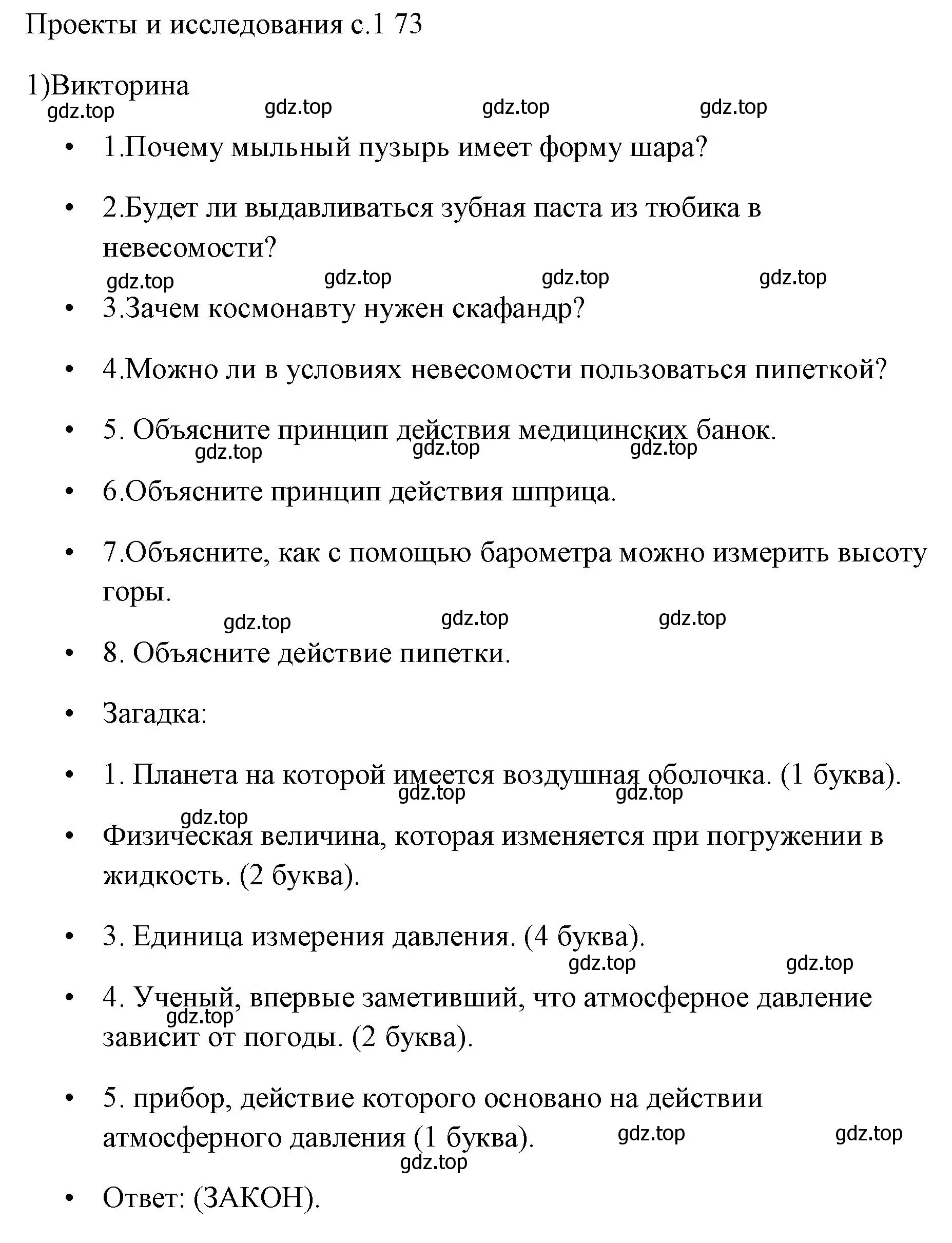 Проекты и исследования с.1 73

1)Викторина

gdz.top gdz.top gdz.top gdz.top

• 1.Почему мыльный пузырь имеет форму шара?

• 2.Будет ли выдавливаться зубная паста из тюбика в невесомости?

gdz.top gdz.top gdz.top gdz.top

• 3.Зачем космонавту нужен скафандр?

• 4.Можно ли в условиях невесомости пользоваться пипеткой?

• 5. Объясните принцип действия медицинских банок.

gdz.top gdz.top gdz.top

• 6.Объясните принцип действия шприца.

• 7.Объясните, как с помощью барометра можно измерить высоту горы.

gdz.top gdz.top gdz.top

• 8. Объясните действие пипетки.

• Загадка:

• 1. Планета на которой имеется воздушная оболочка. (1 буква).

gdz.top gdz.top gdz.top

• Физическая величина, которая изменяется при погружении в жидкость. (2 буква).

• 3. Единица измерения давления. (4 буква).

gdz.top gdz.top

• 4. Ученый, впервые заметивший, что атмосферное давление зависит от погоды. (2 буква).

gdz.top

• 5. прибор, действие которого основано на действии атмосферного давления (1 буква).

gdz.top gdz.top gdz.top

• Ответ: (ЗАКОН).